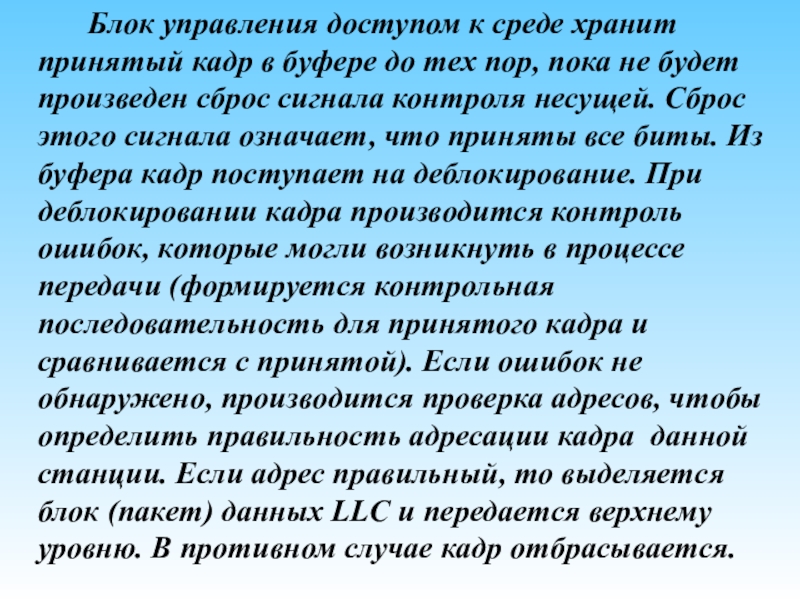 Блок управления доступом к среде хранит принятый кадр в буфере до тех пор, пока не будет произведен сброс сигнала контроля несущей. Сброс этого сигнала означает, что приняты все биты. Из буфера кадр поступает на деблокирование. При деблокировании кадра производится контроль ошибок, которые могли возникнуть в процессе передачи (формируется контрольная последовательность для принятого кадра и сравнивается с принятой). Если ошибок не обнаружено, производится проверка адресов, чтобы определить правильность адресации кадра данной станции. Если адрес правильный, то выделяется блок (пакет) данных LLC и передается верхнему уровню. В противном случае кадр отбрасывается.